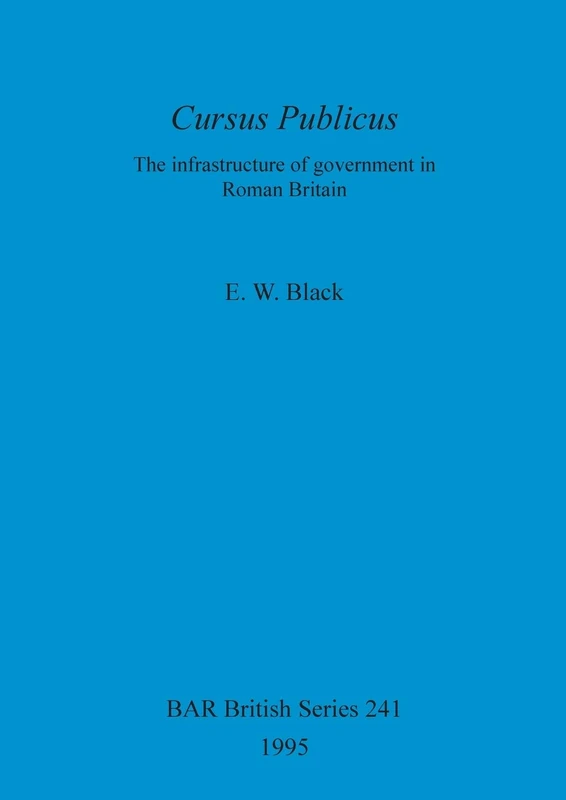 Cursus Publicus

The infrastructure of government in Roman Britain

E. W. Black

BAR British Series 241
1995